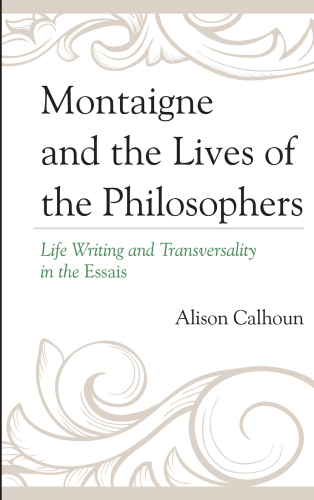 Montaigne and the Lives of the Philosophers

Life Writing and Transversality in the Essais

Alison Calhoun